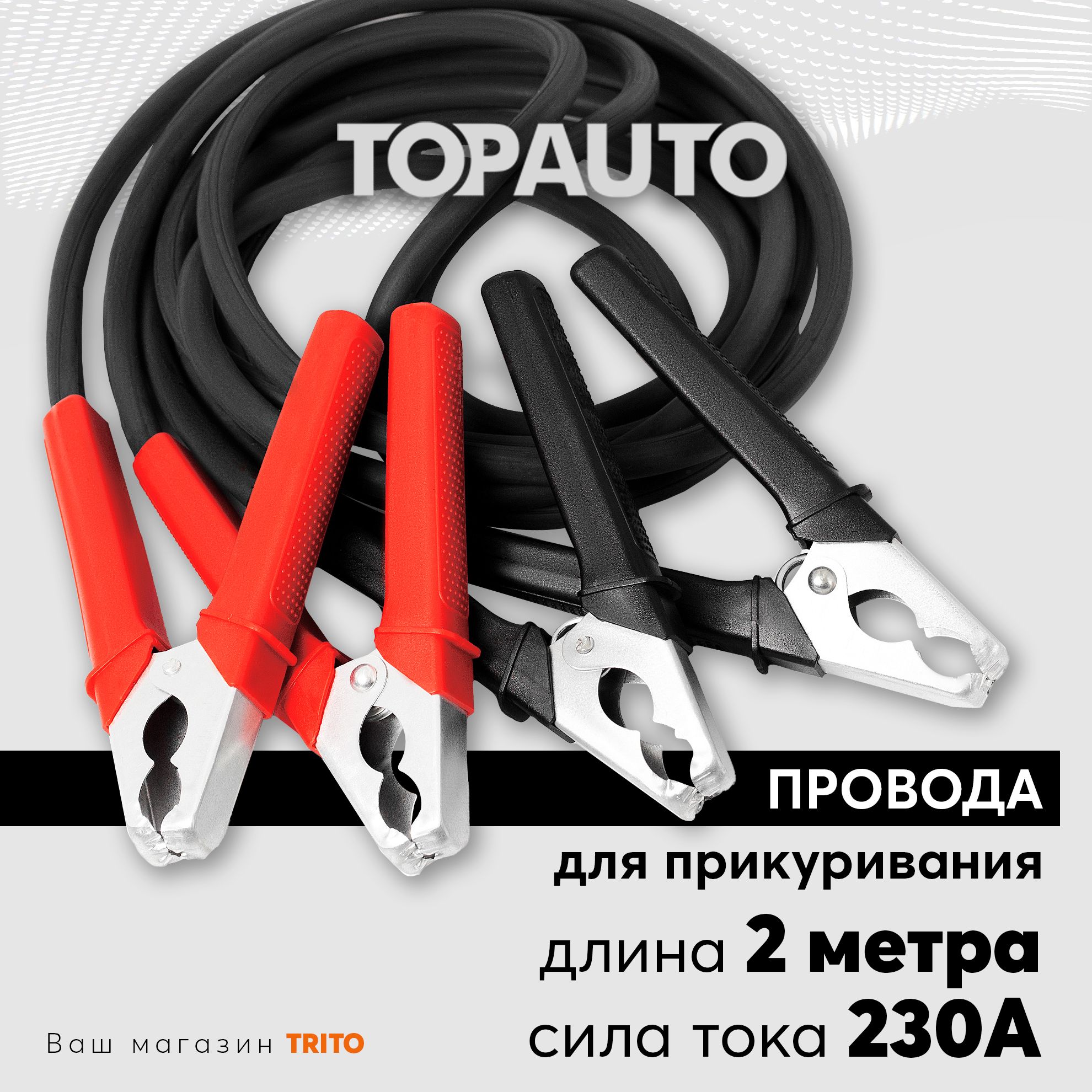 TOPAUTO

ПРОВОДА

для прикуривания

длина 2 метра

сила тока 230А

Ваш магазин TRITO